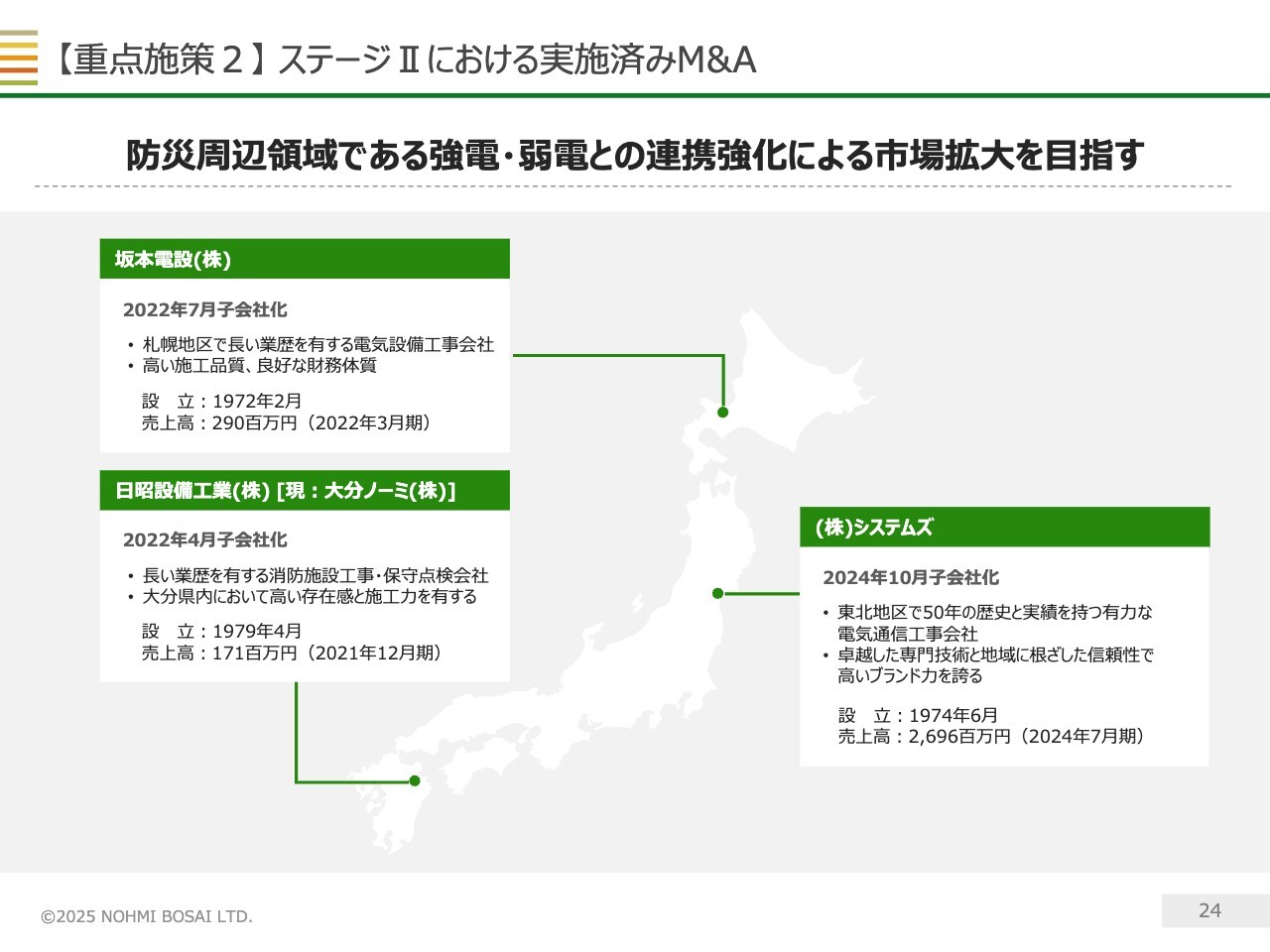 【重点施策２】ステージⅡにおける実施済みM&A

防災周辺領域である強電･弱電との連携強化による市場拡大を目指す

坂本電設(株)

2022年7月子会社化

• 札幌地区で長い業歴を有する電気設備工事会社
• 高い施工品質、良好な財務体質

設　立：1972年2月
売上高：290百万円（2022年3月期）

日昭設備工業(株) [現：大分ノーミ(株)]

2022年4月子会社化

• 長い業歴を有する消防施設工事･保守点検会社
• 大分県内において高い存在感と施工力を有する

設　立：1979年4月
売上高：171百万円（2021年12月期）

(株)システムズ

2024年10月子会社化

• 東北地区で50年の歴史と実績を持つ有力な電気通信工事会社
• 卓越した専門技術と地域に根ざした信頼性で高いブランド力を誇る

設　立：1974年6月
売上高：2,696百万円（2024年7月期）

©2025 NOHMI BOSAI LTD.

24